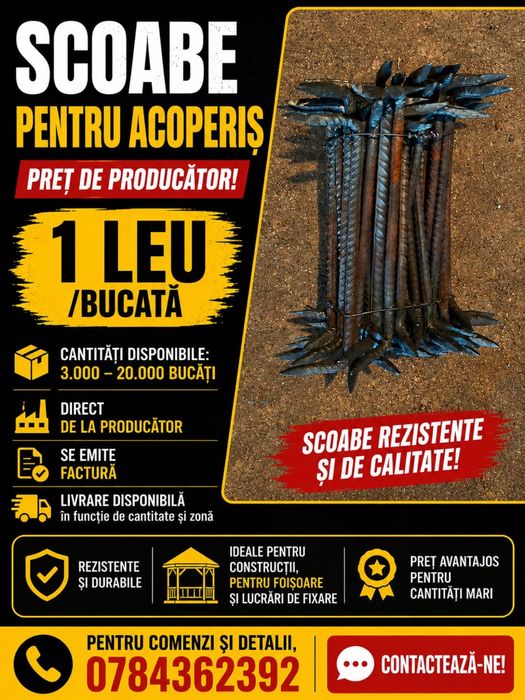 SCOABE

PENTRU ACOPERIȘ

PREȚ DE PRODUCĂTOR!

1 LEU
/BUCATĂ

CANTITĂȚI DISPONIBILE:
3.000 – 20.000 BUCĂȚI

DIRECT
DE LA PRODUCĂTOR

SE EMITE
FACTURĂ

LIVRARE DISPONIBILĂ
în funcție de cantitate și zonă

SCOABE REZISTENTE
ȘI DE CALITATE!

REZISTENTE
ȘI DURABILE

IDEALE PENTRU
CONSTRUCȚII,
PENTRU FOIȘOARE
ȘI LUCRĂRI DE FIXARE

PREȚ AVANTAJOS
PENTRU
CANTITĂȚI MARI

PENTRU COMENZI ȘI DETALII,
0784362392

CONTACTEAZĂ-NE!